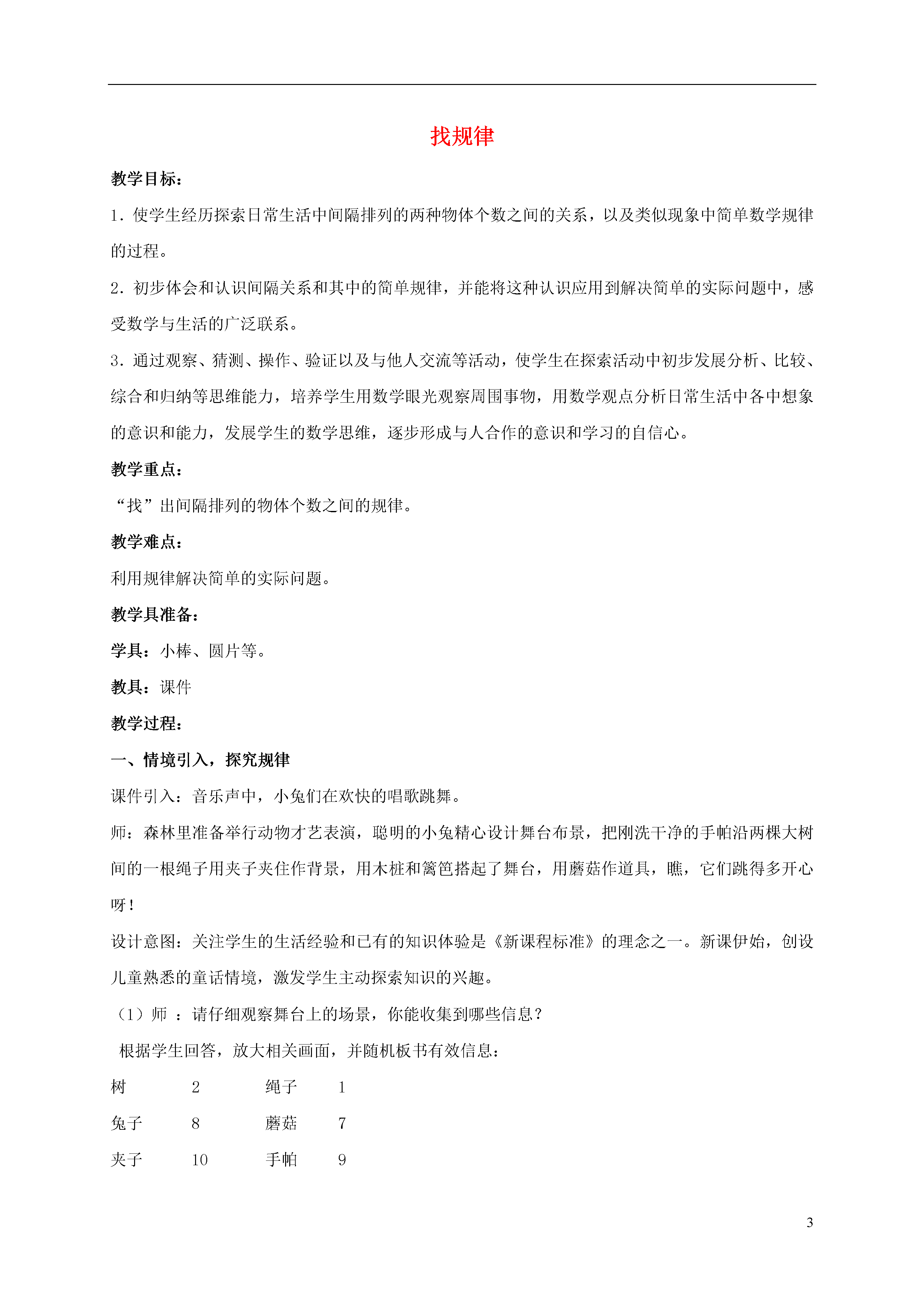 找规律

教学目标：

1．使学生经历探索日常生活中间隔排列的两种物体个数之间的关系，以及类似现象中简单数学规律的过程。

2．初步体会和认识间隔关系和其中的简单规律，并能将这种认识应用到解决简单的实际问题中，感受数学与生活的广泛联系。

3．通过观察、猜测、操作、验证以及与他人交流等活动，使学生在探索活动中初步发展分析、比较、综合和归纳等思维能力，培养学生用数学眼光观察周围事物，用数学观点分析日常生活中各中想象的意识和能力，发展学生的数学思维，逐步形成与人合作的意识和学习的自信心。

教学重点：

“找”出间隔排列的物体个数之间的规律。

教学难点：

利用规律解决简单的实际问题。

教学具准备：

学具：小棒、圆片等。

教具：课件

教学过程：

一、情境引入，探究规律

课件引入：音乐声中，小兔们在欢快的唱歌跳舞。

师：森林里准备举行动物才艺表演，聪明的小兔精心设计舞台布景，把刚洗干净的手帕沿两棵大树间的一根绳子用夹子夹住作背景，用木桩和篱笆搭起了舞台，用蘑菇作道具，瞧，它们跳得多开心呀！

设计意图：关注学生的生活经验和已有的知识体验是《新课程标准》的理念之一。新课伊始，创设儿童熟悉的童话情境，激发学生主动探索知识的兴趣。

（1）师 ：请仔细观察舞台上的场景，你能收集到哪些信息？

根据学生回答，放大相关画面，并随机板书有效信息：

树 2 绳子 1

兔子 8 蘑菇 7

夹子 10 手帕 9

3